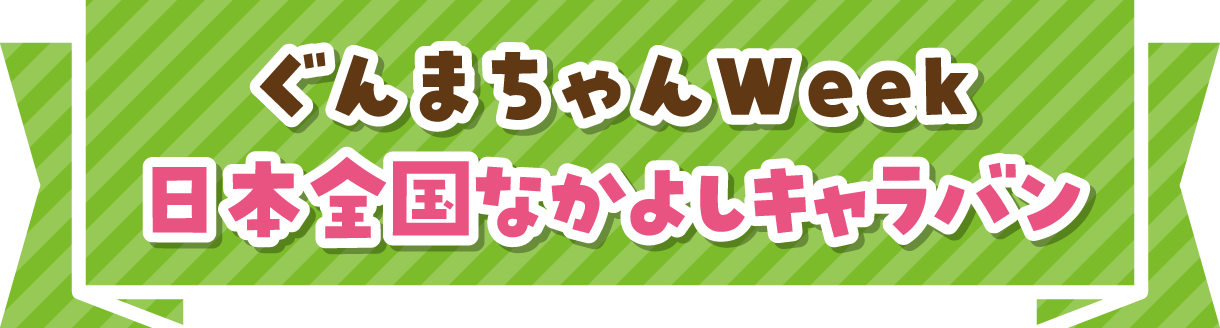 ぐんまちゃんWeek
日本全国なかよしキャラバン